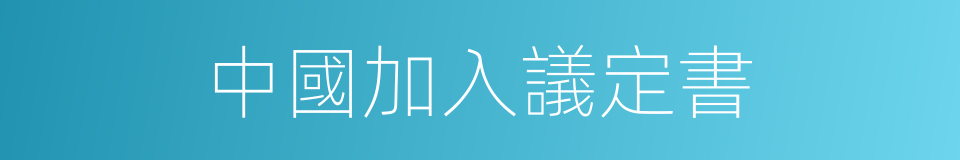 中國加入議定書